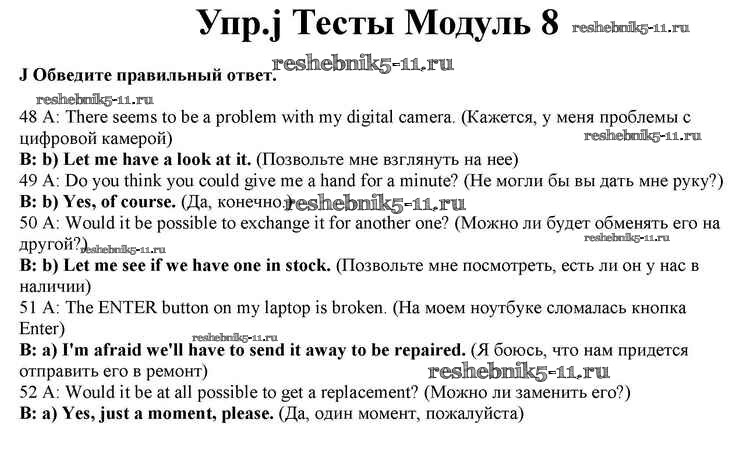 Упр.j Тесты Модуль 8 reshebnik5-11.ru

reshebnik5-11.ru

J Обведите правильный ответ.

reshebnik5-11.ru

48 A: There seems to be a problem with my digital camera. (Кажется, у меня проблемы с цифровой камерой) reshebnik5-11.ru
B: b) Let me have a look at it. (Позвольте мне взглянуть на нее)
49 A: Do you think you could give me a hand for a minute? (Не могли бы вы дать мне руку?)
B: b) Yes, of course. (Да, конечно.) reshebnik5-11.ru
50 A: Would it be possible to exchange it for another one? (Можно ли будет обменять его на другой?) reshebnik5-11.ru reshebnik5-11.ru
B: b) Let me see if we have one in stock. (Позвольте мне посмотреть, есть ли он у нас в наличии)
51 A: The ENTER button on my laptop is broken. (На моем ноутбуке сломалась кнопка Enter)
reshebnik5-11.ru
B: a) I'm afraid we'll have to send it away to be repaired. (Я боюсь, что нам придется отправить его в ремонт) reshebnik5-11.ru
52 A: Would it be at all possible to get a replacement? (Можно ли заменить его?)
B: a) Yes, just a moment, please. (Да, один момент, пожалуйста)